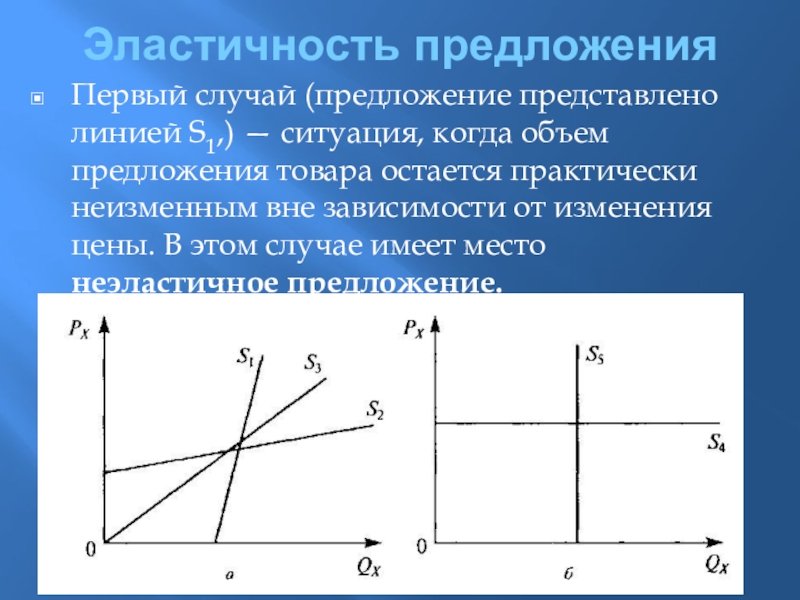 Эластичность предложения

Первый случай (предложение представлено линией $S_1$,) — ситуация, когда объем предложения товара остается практически неизменным вне зависимости от изменения цены. В этом случае имеет место неэластичное предложение.

$P_X$

$S_1$

$S_3$

$S_2$

0

$Q_X$

а

$P_X$

$S_5$

$S_4$

0

$Q_X$

б